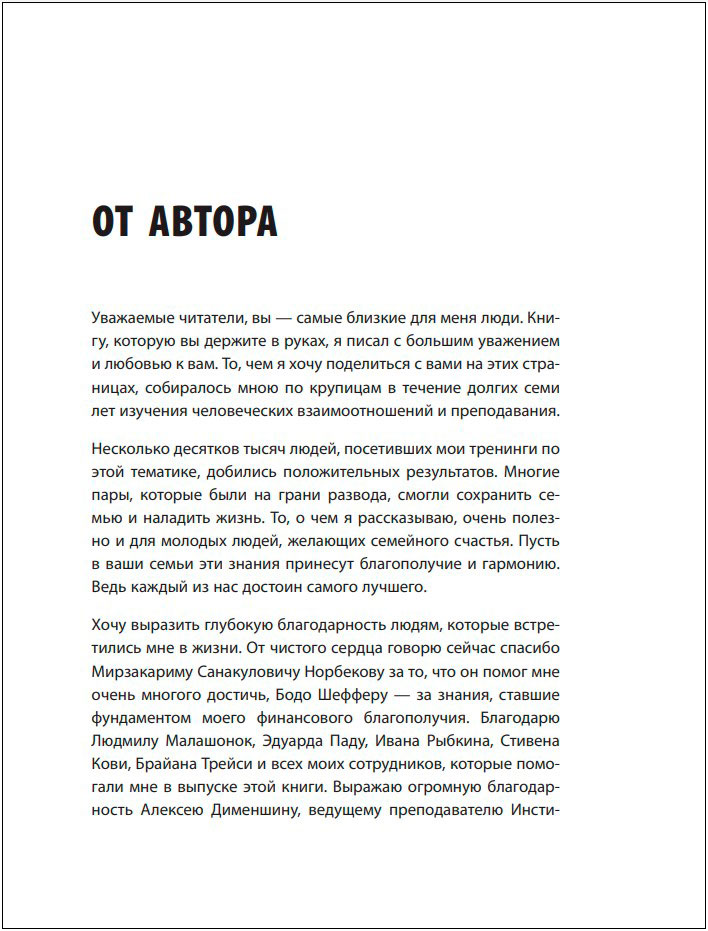 ОТ АВТОРА

Уважаемые читатели, вы — самые близкие для меня люди. Книгу, которую вы держите в руках, я писал с большим уважением и любовью к вам. То, чем я хочу поделиться с вами на этих страницах, собиралось мною по крупицам в течение долгих семи лет изучения человеческих взаимоотношений и преподавания.

Несколько десятков тысяч людей, посетивших мои тренинги по этой тематике, добились положительных результатов. Многие пары, которые были на грани развода, смогли сохранить семью и наладить жизнь. То, о чем я рассказываю, очень полезно и для молодых людей, желающих семейного счастья. Пусть в ваши семьи эти знания принесут благополучие и гармонию. Ведь каждый из нас достоин самого лучшего.

Хочу выразить глубокую благодарность людям, которые встретились мне в жизни. От чистого сердца говорю сейчас спасибо Мирзакариму Санакуловичу Норбекову за то, что он помог мне очень многого достичь, Бодо Шефферу — за знания, ставшие фундаментом моего финансового благополучия. Благодарю Людмилу Малашонок, Эдуарда Паду, Ивана Рыбкина, Стивена Кови, Брайана Трейси и всех моих сотрудников, которые помогали мне в выпуске этой книги. Выражаю огромную благодарность Алексею Дименшину, ведущему преподавателю Инсти-